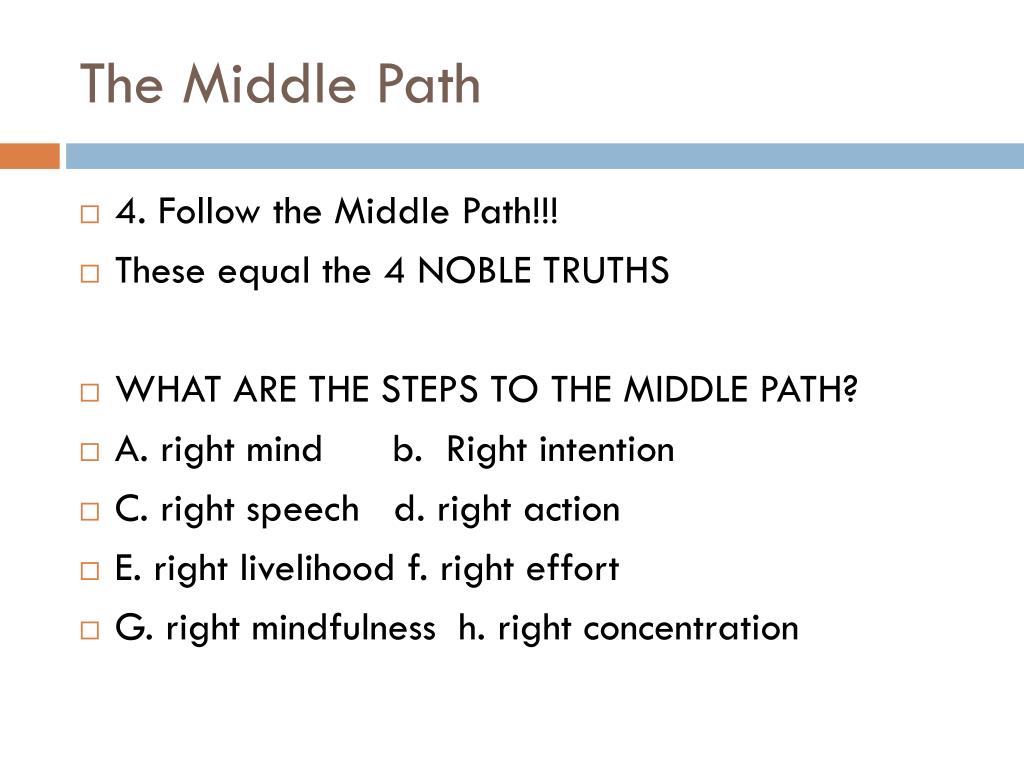 The Middle Path

4. Follow the Middle Path!!!

These equal the 4 NOBLE TRUTHS

WHAT ARE THE STEPS TO THE MIDDLE PATH?

A. right mind b. Right intention

C. right speech d. right action

E. right livelihood f. right effort

G. right mindfulness h. right concentration